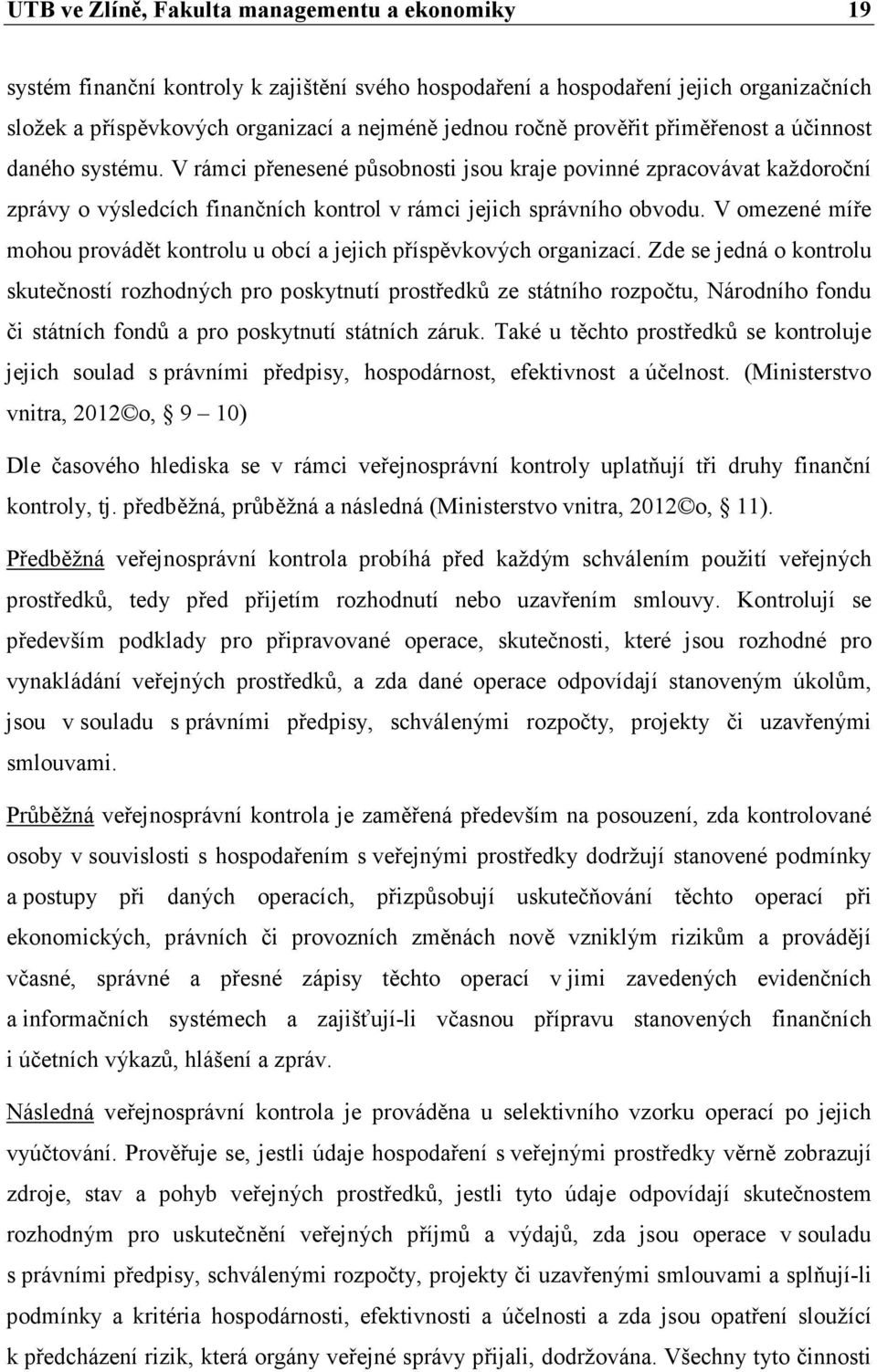 UTB ve Zlíně, Fakulta managementu a ekonomiky 19

systém finanční kontroly k zajištění svého hospodaření a hospodaření jejich organizačních složek a příspěvkových organizací a nejméně jednou ročně prověřit přiměřenost a účinnost daného systému. V rámci přenesené působnosti jsou kraje povinné zpracovávat každoroční zprávy o výsledcích finančních kontrol v rámci jejich správního obvodu. V omezené míře mohou provádět kontrolu u obcí a jejich příspěvkových organizací. Zde se jedná o kontrolu skutečností rozhodných pro poskytnutí prostředků ze státního rozpočtu, Národního fondu či státních fondů a pro poskytnutí státních záruk. Také u těchto prostředků se kontroluje jejich soulad s právními předpisy, hospodárnost, efektivnost a účelnost. (Ministerstvo vnitra, 2012©o, § 9 – 10)

Dle časového hlediska se v rámci veřejnosprávní kontroly uplatňují tři druhy finanční kontroly, tj. předběžná, průběžná a následná (Ministerstvo vnitra, 2012©o, § 11).

Předběžná veřejnosprávní kontrola probíhá před každým schválením použití veřejných prostředků, tedy před přijetím rozhodnutí nebo uzavřením smlouvy. Kontrolují se především podklady pro připravované operace, skutečnosti, které jsou rozhodné pro vynakládání veřejných prostředků, a zda dané operace odpovídají stanoveným úkolům, jsou v souladu s právními předpisy, schválenými rozpočty, projekty či uzavřenými smlouvami.

Průběžná veřejnosprávní kontrola je zaměřená především na posouzení, zda kontrolované osoby v souvislosti s hospodařením s veřejnými prostředky dodržují stanovené podmínky a postupy při daných operacích, přizpůsobují uskutečňování těchto operací při ekonomických, právních či provozních změnách nově vzniklým rizikům a provádějí včasné, správné a přesné zápisy těchto operací v jimi zavedených evidenčních a informačních systémech a zajišťují-li včasnou přípravu stanovených finančních i účetních výkazů, hlášení a zpráv.

Následná veřejnosprávní kontrola je prováděna u selektivního vzorku operací po jejich vyúčtování. Prověřuje se, jestli údaje hospodaření s veřejnými prostředky věrně zobrazují zdroje, stav a pohyb veřejných prostředků, jestli tyto údaje odpovídají skutečnostem rozhodným pro uskutečnění veřejných příjmů a výdajů, zda jsou operace v souladu s právními předpisy, schválenými rozpočty, projekty či uzavřenými smlouvami a splňují-li podmínky a kritéria hospodárnosti, efektivnosti a účelnosti a zda jsou opatření sloužící k předcházení rizik, která orgány veřejné správy přijali, dodržována. Všechny tyto činnosti